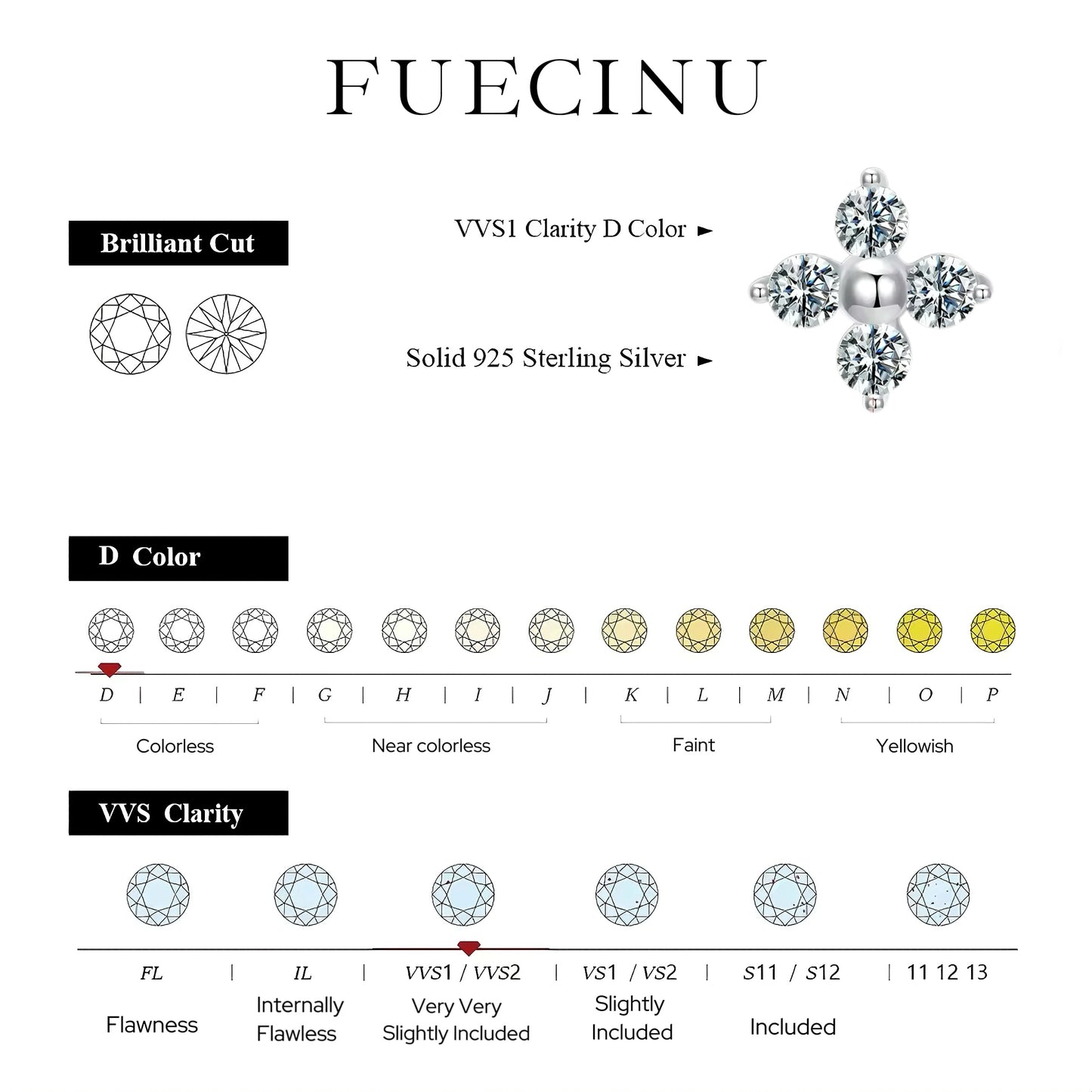 FUECINU

Brilliant Cut

VVS1 Clarity D Color ►

Solid 925 Sterling Silver ►

D Color

D | E | F | G | H | I | J | K | L | M | N | O | P

Colorless

Near colorless

Faint

Yellowish

VVS Clarity

FL | IL | VVS1 / VVS2 | VS1 / VS2 | S11 / S12 | 11 12 13

Flawness

Internally Flawless

Very Very Slightly Included

Slightly Included

Included